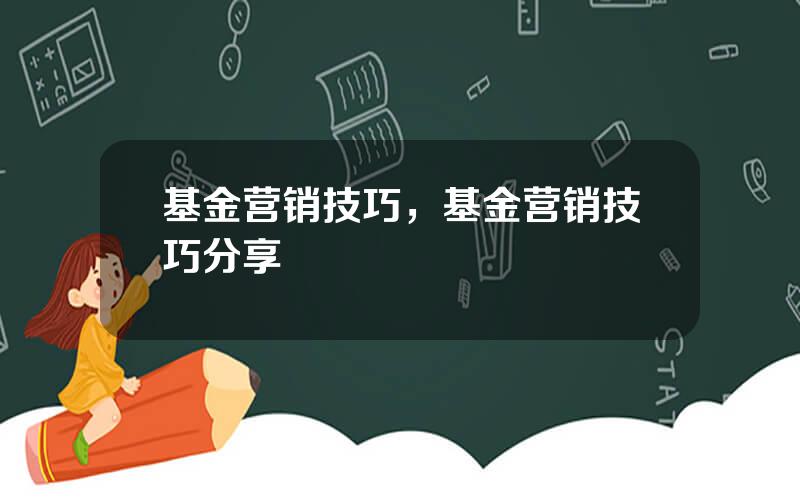 基金营销技巧，基金营销技巧分享

STAT